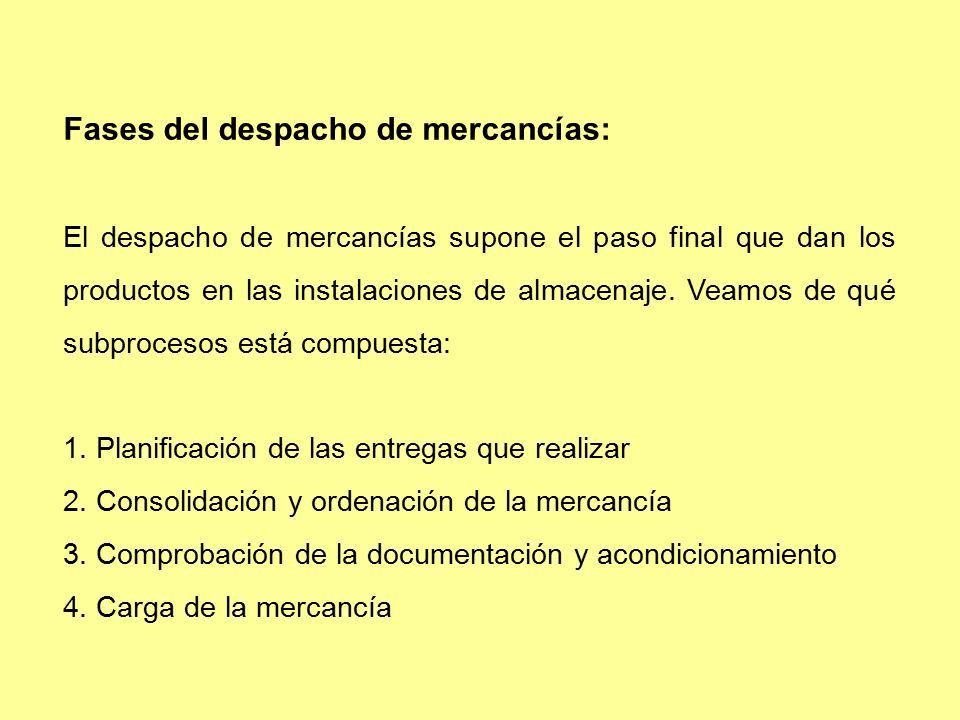 Fases del despacho de mercancías:

El despacho de mercancías supone el paso final que dan los productos en las instalaciones de almacenaje. Veamos de qué subprocesos está compuesta:

1. Planificación de las entregas que realizar
2. Consolidación y ordenación de la mercancía
3. Comprobación de la documentación y acondicionamiento
4. Carga de la mercancía